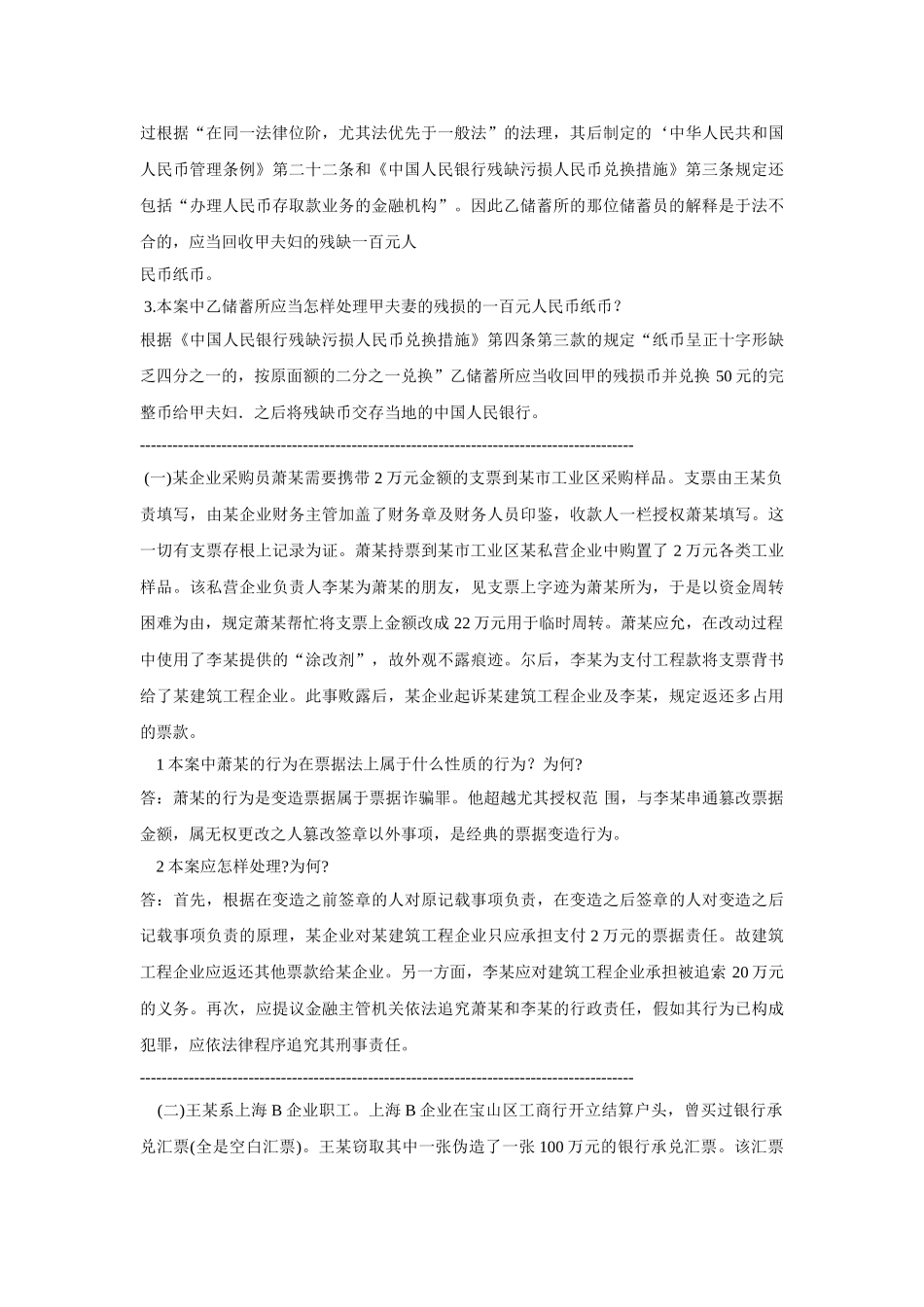 过根据“在同一法律位阶，尤其法优先于一般法”的法理，其后制定的‘中华人民共和国人民币管理条例》第二十二条和《中国人民银行残缺污损人民币兑换措施》第三条规定还包括“办理人民币存取款业务的金融机构”。因此乙储蓄所的那位储蓄员的解释是于法不合的，应当回收甲夫妇的残缺一百元人
民币纸币。

3.本案中乙储蓄所应当怎样处理甲夫妻的残损的一百元人民币纸币？
根据《中国人民银行残缺污损人民币兑换措施》第四条第三款的规定“纸币呈正十字形缺乏四分之一的，按原面额的二分之一兑换”乙储蓄所应当收回甲的残损币并兑换 50 元的完整币给甲夫妇．之后将残缺币交存当地的中国人民银行。

--------------------------------------------------------------------------------------------

(一)某企业采购员萧某需要携带 2 万元金额的支票到某市工业区采购样品。支票由王某负责填写，由某企业财务主管加盖了财务章及财务人员印鉴，收款人一栏授权萧某填写。这一切有支票存根上记录为证。萧某持票到某市工业区某私营企业中购置了 2 万元各类工业样品。该私营企业负责人李某为萧某的朋友，见支票上字迹为萧某所为，于是以资金周转困难为由，规定萧某帮忙将支票上金额改成 22 万元用于临时周转。萧某应允，在改动过程中使用了李某提供的“涂改剂”，故外观不露痕迹。尔后，李某为支付工程款将支票背书给了某建筑工程企业。此事败露后，某企业起诉某建筑工程企业及李某，规定返还多占用的票款。

1 本案中萧某的行为在票据法上属于什么性质的行为？为何?
答：萧某的行为是变造票据属于票据诈骗罪。他超越尤其授权范 围，与李某串通篡改票据金额，属无权更改之人篡改签章以外事项，是经典的票据变造行为。

2 本案应怎样处理?为何?
答：首先，根据在变造之前签章的人对原记载事项负责，在变造之后签章的人对变造之后记载事项负责的原理，某企业对某建筑工程企业只应承担支付 2 万元的票据责任。故建筑工程企业应返还其他票款给某企业。另一方面，李某应对建筑工程企业承担被追索 20 万元的义务。再次，应提议金融主管机关依法追究萧某和李某的行政责任，假如其行为已构成犯罪，应依法律程序追究其刑事责任。

--------------------------------------------------------------------------------------------

(二)王某系上海 B 企业职工。上海 B 企业在宝山区工商行开立结算户头，曾买过银行承兑汇票(全是空白汇票)。王某窃取其中一张伪造了一张 100 万元的银行承兑汇票。该汇票